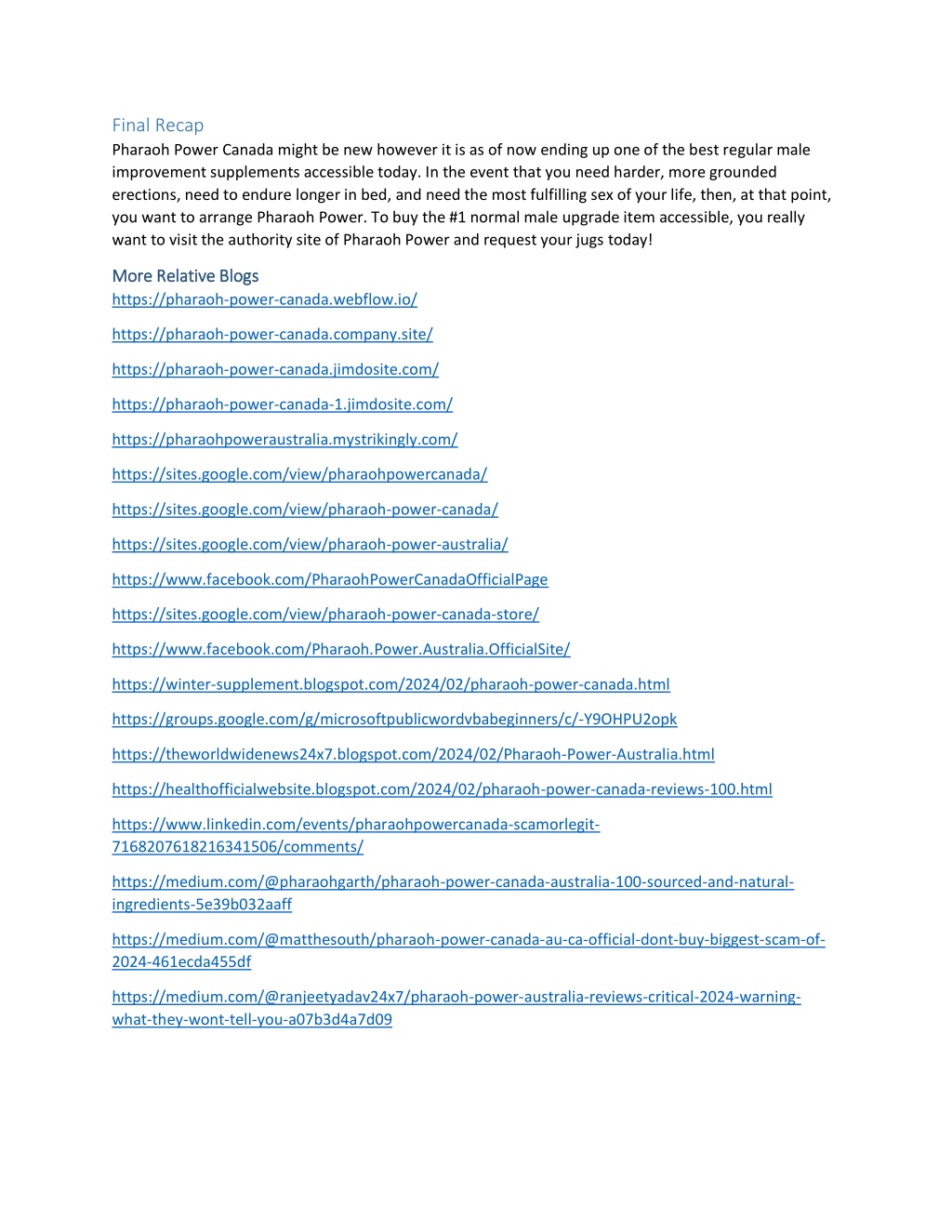 Final Recap
Pharaoh Power Canada might be new however it is as of now ending up one of the best regular male improvement supplements accessible today. In the event that you need harder, more grounded erections, need to endure longer in bed, and need the most fulfilling sex of your life, then, at that point, you want to arrange Pharaoh Power. To buy the #1 normal male upgrade item accessible, you really want to visit the authority site of Pharaoh Power and request your jugs today!

More Relative Blogs
https://pharaoh-power-canada.webflow.io/

https://pharaoh-power-canada.company.site/

https://pharaoh-power-canada.jimdosite.com/

https://pharaoh-power-canada-1.jimdosite.com/

https://pharaohpoweraustralia.mystrikingly.com/

https://sites.google.com/view/pharaohpowercanada/

https://sites.google.com/view/pharaoh-power-canada/

https://sites.google.com/view/pharaoh-power-australia/

https://www.facebook.com/PharaohPowerCanadaOfficialPage

https://sites.google.com/view/pharaoh-power-canada-store/

https://www.facebook.com/Pharaoh.Power.Australia.OfficialSite/

https://winter-supplement.blogspot.com/2024/02/pharaoh-power-canada.html

https://groups.google.com/g/microsoftpublicwordvbabeginners/c/-Y9OHPU2opk

https://theworldwidenews24x7.blogspot.com/2024/02/Pharaoh-Power-Australia.html

https://healthofficialwebsite.blogspot.com/2024/02/pharaoh-power-canada-reviews-100.html

https://www.linkedin.com/events/pharaohpowercanada-scamorlegit-7168207618216341506/comments/

https://medium.com/@pharaohgarth/pharaoh-power-canada-australia-100-sourced-and-natural-ingredients-5e39b032aaff

https://medium.com/@matthesouth/pharaoh-power-canada-au-ca-official-dont-buy-biggest-scam-of-2024-461ecda455df

https://medium.com/@ranjeetyadav24x7/pharaoh-power-australia-reviews-critical-2024-warning-what-they-wont-tell-you-a07b3d4a7d09